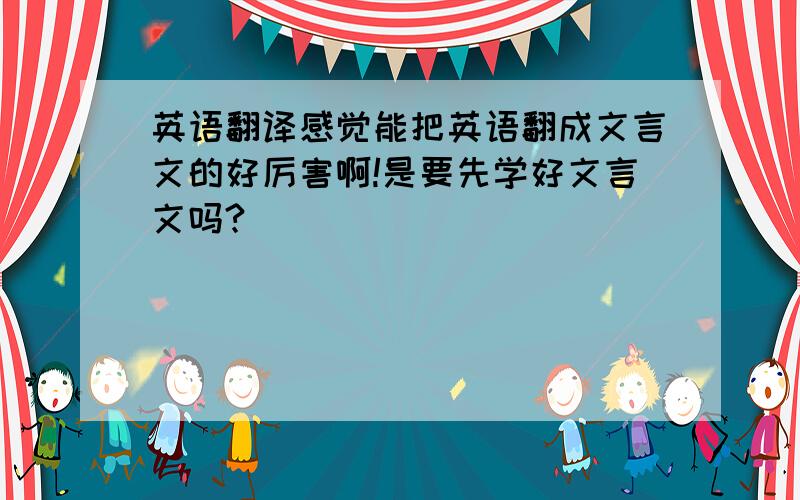 英语翻译感觉能把英语翻成文言文的好厉害啊!是要先学好文言文吗?